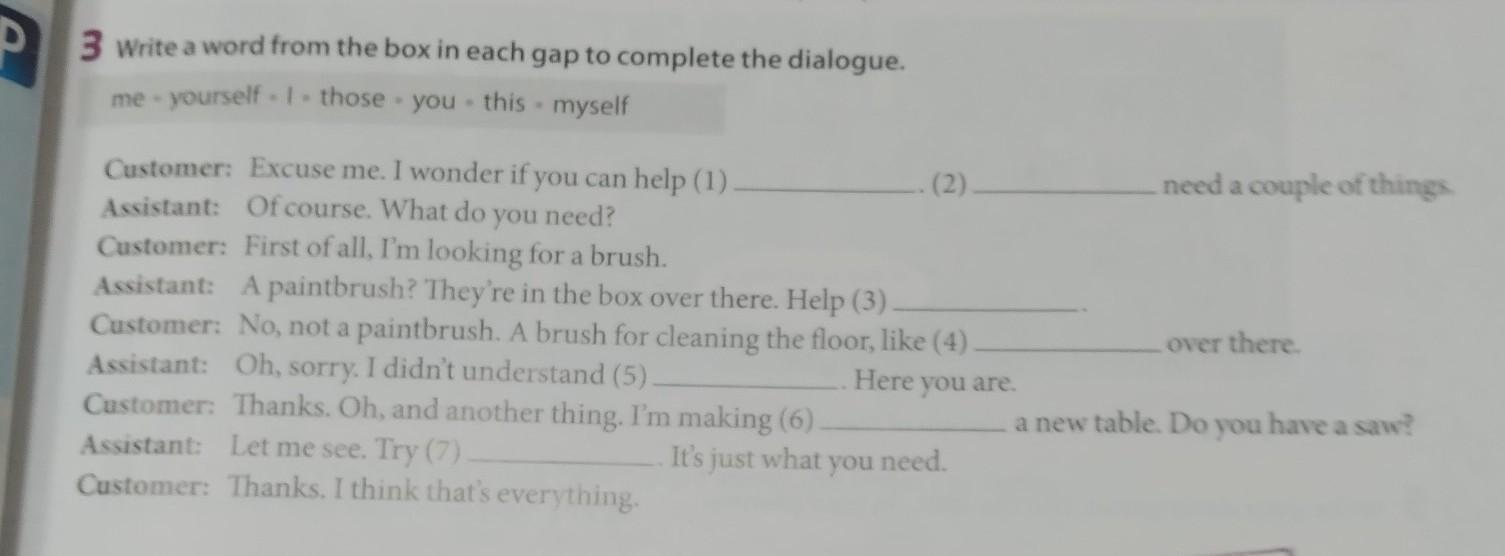 3 Write a word from the box in each gap to complete the dialogue.

me • yourself • I • those • you • this • myself

Customer: Excuse me. I wonder if you can help (1) ____. (2) ____ need a couple of things.
Assistant: Of course. What do you need?
Customer: First of all, I'm looking for a brush.
Assistant: A paintbrush? They're in the box over there. Help (3) ____.
Customer: No, not a paintbrush. A brush for cleaning the floor, like (4) ____ over there.
Assistant: Oh, sorry. I didn't understand (5) ____. Here you are.
Customer: Thanks. Oh, and another thing. I'm making (6) ____ a new table. Do you have a saw?
Assistant: Let me see. Try (7) ____. It's just what you need.
Customer: Thanks. I think that's everything.